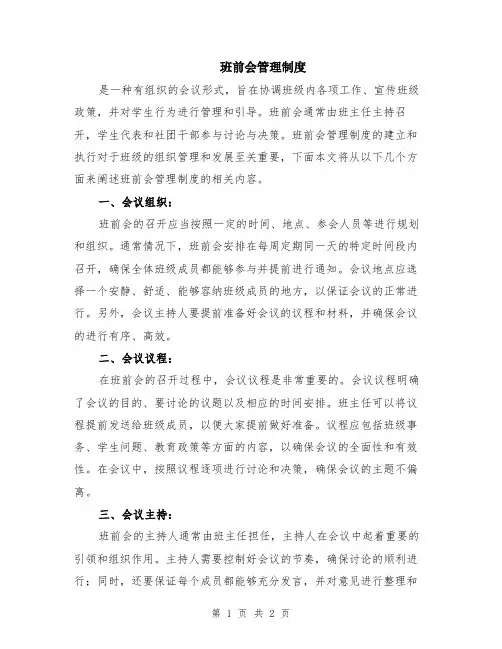 班前会管理制度

是一种有组织的会议形式，旨在协调班级内各项工作、宣传班级政策，并对学生行为进行管理和引导。班前会通常由班主任主持召开，学生代表和社团干部参与讨论与决策。班前会管理制度的建立和执行对于班级的组织管理和发展至关重要，下面本文将从以下几个方面来阐述班前会管理制度的相关内容。

一、会议组织：

班前会的召开应当按照一定的时间、地点、参会人员等进行规划和组织。通常情况下，班前会安排在每周定期同一天的特定时间段内召开，确保全体班级成员都能够参与并提前进行通知。会议地点应选择一个安静、舒适、能够容纳班级成员的地方，以保证会议的正常进行。另外，会议主持人要提前准备好会议的议程和材料，并确保会议的进行有序、高效。

二、会议议程：

在班前会的召开过程中，会议议程是非常重要的。会议议程明确了会议的目的、要讨论的议题以及相应的时间安排。班主任可以将议程提前发送给班级成员，以便大家提前做好准备。议程应包括班级事务、学生问题、教育政策等方面的内容，以确保会议的全面性和有效性。在会议中，按照议程逐项进行讨论和决策，确保会议的主题不偏离。

三、会议主持：

班前会的主持人通常由班主任担任，主持人在会议中起着重要的引领和组织作用。主持人需要控制好会议的节奏，确保讨论的顺利进行；同时，还要保证每个成员都能够充分发言，并对意见进行整理和

第 1 页 共 2 页